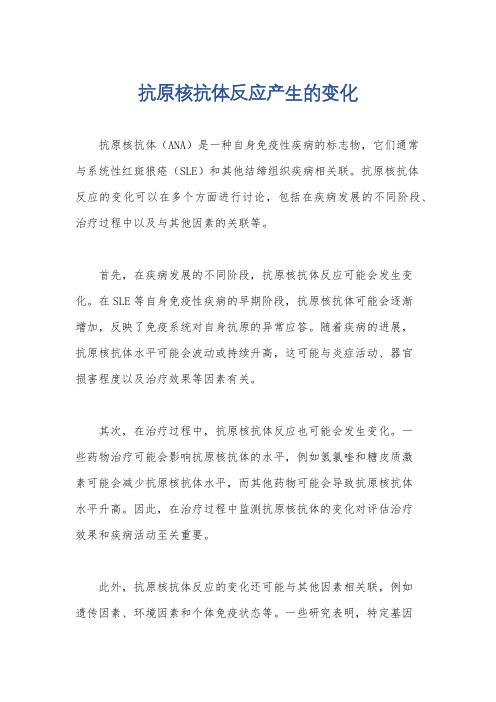 抗原核抗体反应产生的变化

抗原核抗体（ANA）是一种自身免疫性疾病的标志物，它们通常与系统性红斑狼疮（SLE）和其他结缔组织疾病相关联。抗原核抗体反应的变化可以在多个方面进行讨论，包括在疾病发展的不同阶段、治疗过程中以及与其他因素的关联等。

首先，在疾病发展的不同阶段，抗原核抗体反应可能会发生变化。在SLE等自身免疫性疾病的早期阶段，抗原核抗体可能会逐渐增加，反映了免疫系统对自身抗原的异常应答。随着疾病的进展，抗原核抗体水平可能会波动或持续升高，这可能与炎症活动、器官损害程度以及治疗效果等因素有关。

其次，在治疗过程中，抗原核抗体反应也可能会发生变化。一些药物治疗可能会影响抗原核抗体的水平，例如氢氯喹和糖皮质激素可能会减少抗原核抗体水平，而其他药物可能会导致抗原核抗体水平升高。因此，在治疗过程中监测抗原核抗体的变化对评估治疗效果和疾病活动至关重要。

此外，抗原核抗体反应的变化还可能与其他因素相关联，例如遗传因素、环境因素和个体免疫状态等。一些研究表明，特定基因